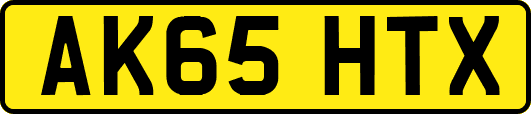 AK65 HTX